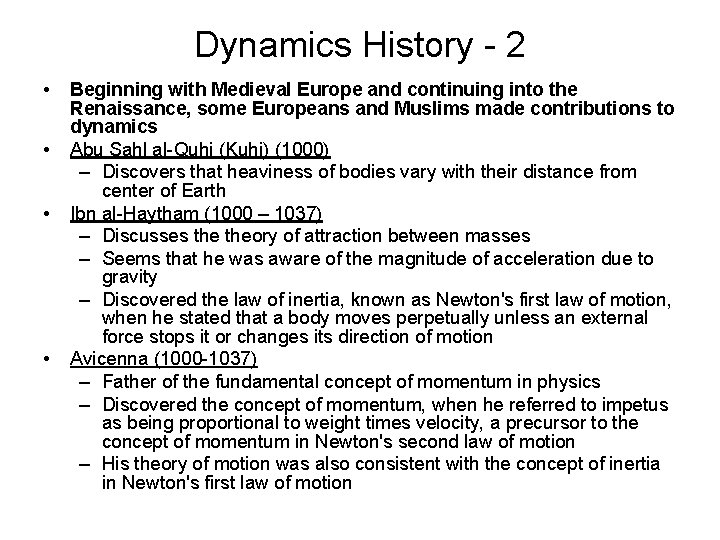 Dynamics History - 2

• Beginning with Medieval Europe and continuing into the Renaissance, some Europeans and Muslims made contributions to dynamics

• Abu Sahl al-Quhi (Kuhi) (1000)
– Discovers that heaviness of bodies vary with their distance from center of Earth

• Ibn al-Haytham (1000 – 1037)
– Discusses the theory of attraction between masses
– Seems that he was aware of the magnitude of acceleration due to gravity
– Discovered the law of inertia, known as Newton's first law of motion, when he stated that a body moves perpetually unless an external force stops it or changes its direction of motion

• Avicenna (1000-1037)
– Father of the fundamental concept of momentum in physics
– Discovered the concept of momentum, when he referred to impetus as being proportional to weight times velocity, a precursor to the concept of momentum in Newton's second law of motion
– His theory of motion was also consistent with the concept of inertia in Newton's first law of motion